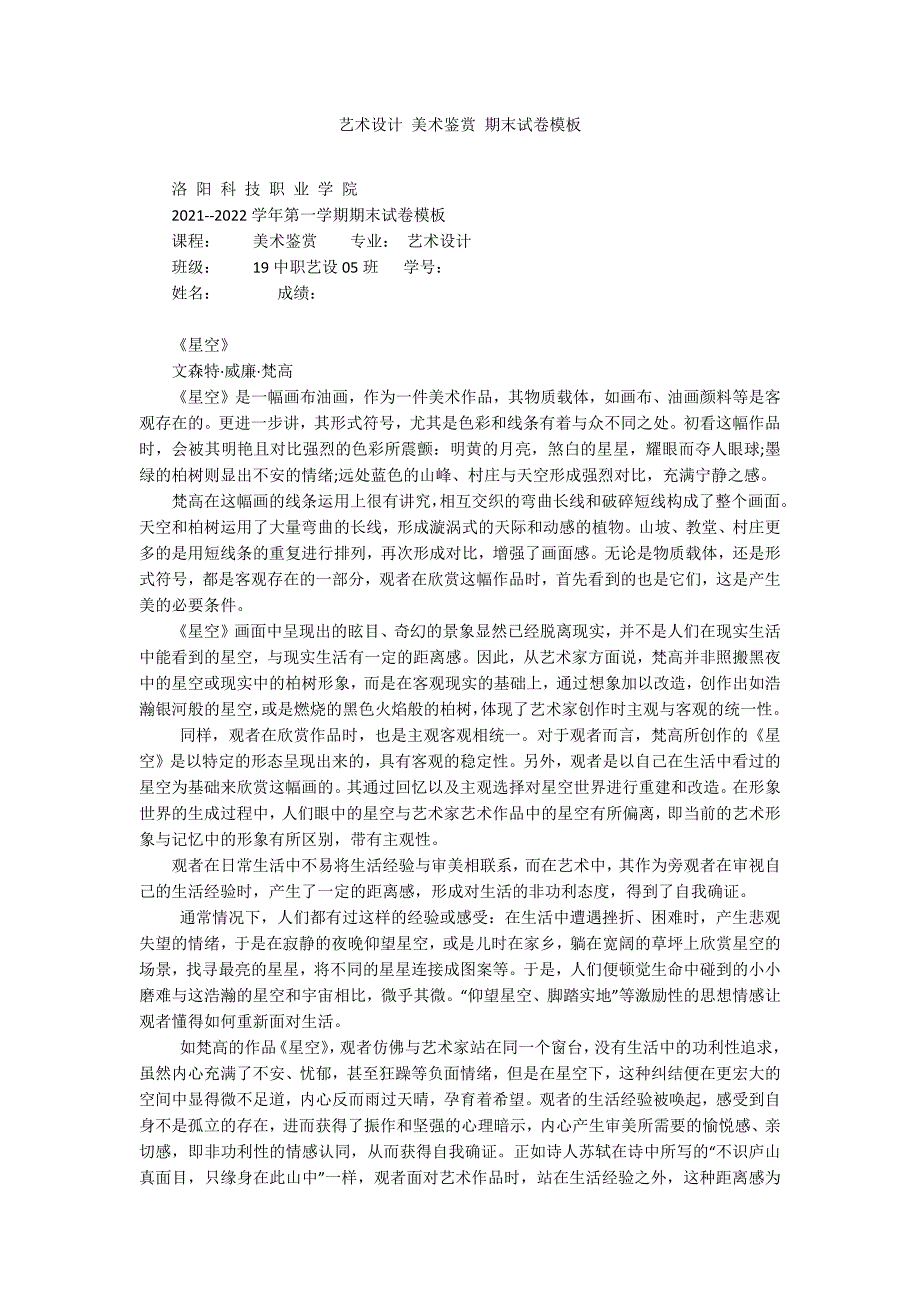 艺术设计 美术鉴赏 期末试卷模板

洛 阳 科 技 职 业 学 院
2021--2022 学年第一学期期末试卷模板
课程： 美术鉴赏 专业： 艺术设计
班级： 19 中职艺设 05 班 学号：
姓名： 成绩：

《星空》
文森特·威廉·梵高
《星空》是一幅画布油画，作为一件美术作品，其物质载体，如画布、油画颜料等是客观存在的。更进一步讲，其形式符号，尤其是色彩和线条有着与众不同之处。初看这幅作品时，会被其明艳且对比强烈的色彩所震颤：明黄的月亮，煞白的星星，耀眼而夺人眼球;墨绿的柏树则显出不安的情绪;远处蓝色的山峰、村庄与天空形成强烈对比，充满宁静之感。

梵高在这幅画的线条运用上很有讲究，相互交织的弯曲长线和破碎短线构成了整个画面。天空和柏树运用了大量弯曲的长线，形成漩涡式的天际和动感的植物。山坡、教堂、村庄更多的是用短线条的重复进行排列，再次形成对比，增强了画面感。无论是物质载体，还是形式符号，都是客观存在的一部分，观者在欣赏这幅作品时，首先看到的也是它们，这是产生美的必要条件。

《星空》画面中呈现出的眩目、奇幻的景象显然已经脱离现实，并不是人们在现实生活中能看到的星空，与现实生活有一定的距离感。因此，从艺术家方面说，梵高并非照搬黑夜中的星空或现实中的柏树形象，而是在客观现实的基础上，通过想象加以改造，创作出如浩瀚银河般的星空，或是燃烧的黑色火焰般的柏树，体现了艺术家创作时主观与客观的统一性。

同样，观者在欣赏作品时，也是主观客观相统一。对于观者而言，梵高所创作的《星空》是以特定的形态呈现出来的，具有客观的稳定性。另外，观者是以自己在生活中看过的星空为基础来欣赏这幅画的。其通过回忆以及主观选择对星空世界进行重建和改造。在形象世界的生成过程中，人们眼中的星空与艺术家艺术作品中的星空有所偏离，即当前的艺术形象与记忆中的形象有所区别，带有主观性。

观者在日常生活中不易将生活经验与审美相联系，而在艺术中，其作为旁观者在审视自己的生活经验时，产生了一定的距离感，形成对生活的非功利态度，得到了自我确证。

通常情况下，人们都有过这样的经验或感受：在生活中遭遇挫折、困难时，产生悲观失望的情绪，于是在寂静的夜晚仰望星空，或是儿时在家乡，躺在宽阔的草坪上欣赏星空的场景，找寻最亮的星星，将不同的星星连接成图案等。于是，人们便顿觉生命中碰到的小小磨难与这浩瀚的星空和宇宙相比，微乎其微。“仰望星空、脚踏实地”等激励性的思想情感让观者懂得如何重新面对生活。

如梵高的作品《星空》，观者仿佛与艺术家站在同一个窗台，没有生活中的功利性追求，虽然内心充满了不安、忧郁，甚至狂躁等负面情绪，但是在星空下，这种纠结便在更宏大的空间中显得微不足道，内心反而雨过天晴，孕育着希望。观者的生活经验被唤起，感受到自身不是孤立的存在，进而获得了振作和坚强的心理暗示，内心产生审美所需要的愉悦感、亲切感，即非功利性的情感认同，从而获得自我确证。正如诗人苏轼在诗中所写的“不识庐山真面目，只缘身在此山中”一样，观者面对艺术作品时，站在生活经验之外，这种距离感为